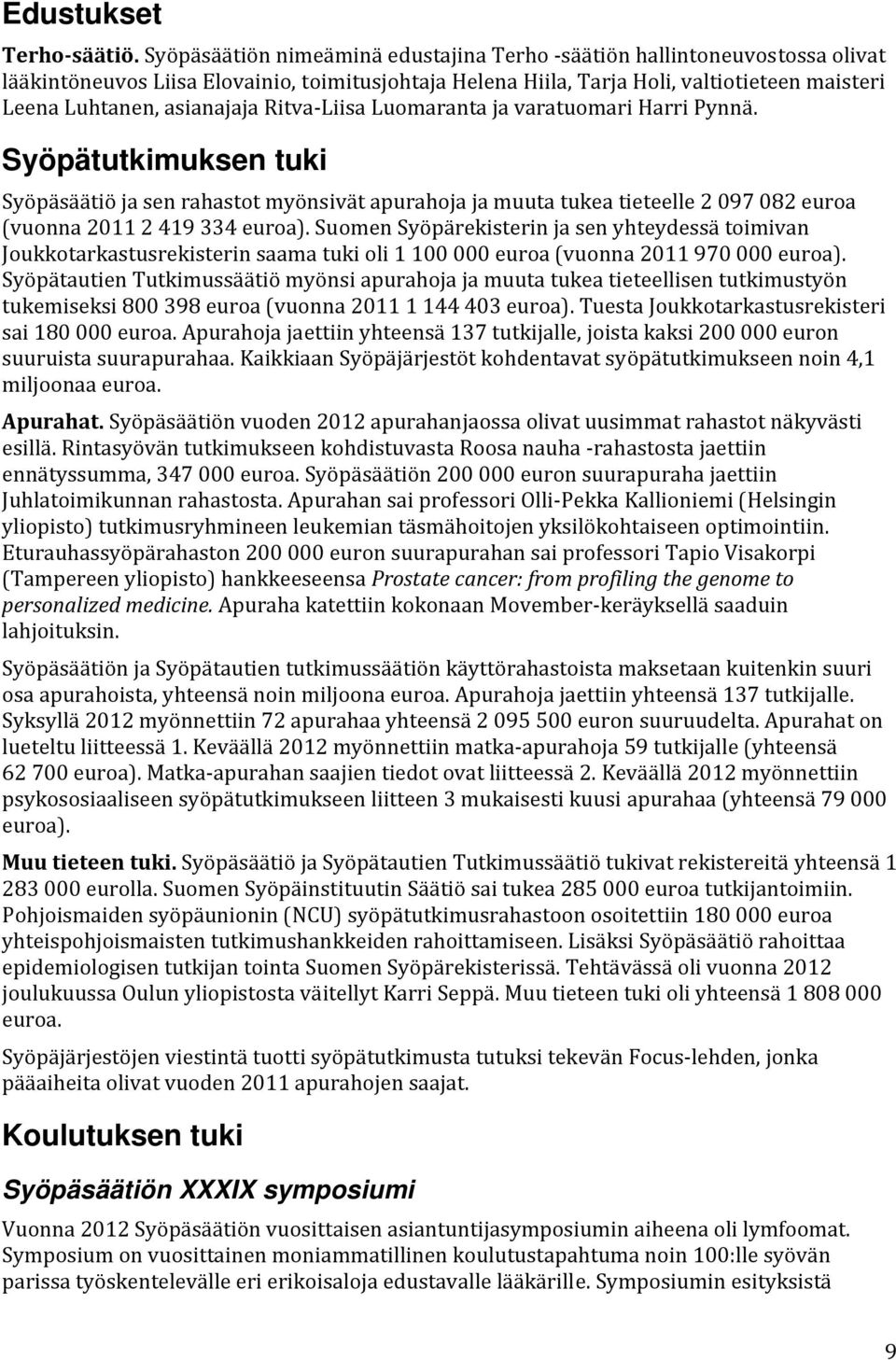 Edustukset

Terho-säätiö. Syöpäsäätiön nimeäminä edustajina Terho -säätiön hallintoneuvostossa olivat lääkintöneuvos Liisa Elovainio, toimitusjohtaja Helena Hiila, Tarja Holi, valtiotieteen maisteri Leena Luhtanen, asianajaja Ritva-Liisa Luomaranta ja varatuomari Harri Pynnä.

Syöpätutkimuksen tuki

Syöpäsäätiö ja sen rahastot myönsivät apurahoja ja muuta tukea tieteelle 2 097 082 euroa (vuonna 2011 2 419 334 euroa). Suomen Syöpärekisterin ja sen yhteydessä toimivan Joukkotarkastusrekisterin saama tuki oli 1 100 000 euroa (vuonna 2011 970 000 euroa). Syöpätautien Tutkimussäätiö myönsi apurahoja ja muuta tukea tieteellisen tutkimustyön tukemiseksi 800 398 euroa (vuonna 2011 1 144 403 euroa). Tuesta Joukkotarkastusrekisteri sai 180 000 euroa. Apurahoja jaettiin yhteensä 137 tutkijalle, joista kaksi 200 000 euron suuruista suurapurahaa. Kaikkiaan Syöpäjärjestöt kohdentavat syöpätutkimukseen noin 4,1 miljoonaa euroa.

Apurahat. Syöpäsäätiön vuoden 2012 apurahanjaossa olivat uusimmat rahastot näkyvästi esillä. Rintasyövän tutkimukseen kohdistuvasta Roosa nauha -rahastosta jaettiin ennätyssumma, 347 000 euroa. Syöpäsäätiön 200 000 euron suurapuraha jaettiin Juhlatoimikunnan rahastosta. Apurahan sai professori Olli-Pekka Kallioniemi (Helsingin yliopisto) tutkimusryhmineen leukemian täsmähoitojen yksilökohtaiseen optimointiin. Eturauhassyöpärahaston 200 000 euron suurapurahan sai professori Tapio Visakorpi (Tampereen yliopisto) hankkeeseensa Prostate cancer: from profiling the genome to personalized medicine. Apuraha katettiin kokonaan Movember-keräyksellä saaduin lahjoituksin.

Syöpäsäätiön ja Syöpätautien tutkimussäätiön käyttörahastoista maksetaan kuitenkin suuri osa apurahoista, yhteensä noin miljoona euroa. Apurahoja jaettiin yhteensä 137 tutkijalle. Syksyllä 2012 myönnettiin 72 apurahaa yhteensä 2 095 500 euron suuruudelta. Apurahat on lueteltu liitteessä 1. Keväällä 2012 myönnettiin matka-apurahoja 59 tutkijalle (yhteensä 62 700 euroa). Matka-apurahan saajien tiedot ovat liitteessä 2. Keväällä 2012 myönnettiin psykososiaaliseen syöpätutkimukseen liitteen 3 mukaisesti kuusi apurahaa (yhteensä 79 000 euroa).

Muu tieteen tuki. Syöpäsäätiö ja Syöpätautien Tutkimussäätiö tukivat rekistereitä yhteensä 1 283 000 eurolla. Suomen Syöpäinstituutin Säätiö sai tukea 285 000 euroa tutkijantoimiin. Pohjoismaiden syöpäunionin (NCU) syöpätutkimusrahastoon osoitettiin 180 000 euroa yhteispohjoismaisten tutkimushankkeiden rahoittamiseen. Lisäksi Syöpäsäätiö rahoittaa epidemiologisen tutkijan tointa Suomen Syöpärekisterissä. Tehtävässä oli vuonna 2012 joulukuussa Oulun yliopistosta väitellyt Karri Seppä. Muu tieteen tuki oli yhteensä 1 808 000 euroa.

Syöpäjärjestöjen viestintä tuotti syöpätutkimusta tutuksi tekevän Focus-lehden, jonka pääaiheita olivat vuoden 2011 apurahojen saajat.

Koulutuksen tuki

Syöpäsäätiön XXXIX symposiumi

Vuonna 2012 Syöpäsäätiön vuosittaisen asiantuntijasymposiumin aiheena oli lymfoomat. Symposium on vuosittainen moniammatillinen koulutustapahtuma noin 100:lle syövän parissa työskentelevälle eri erikoisaloja edustavalle lääkärille. Symposiumin esityksistä

9